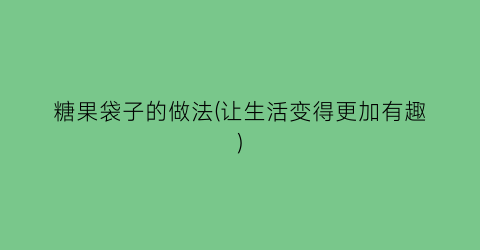 糖果袋子的做法(让生活变得更加有趣)